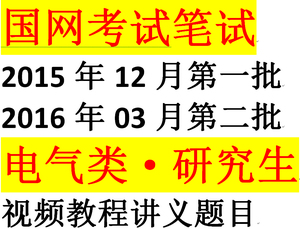 国网考试笔试
2015 年 12 月第一批
2016 年 03 月第二批
电气类·研究生
视频教程讲义题目